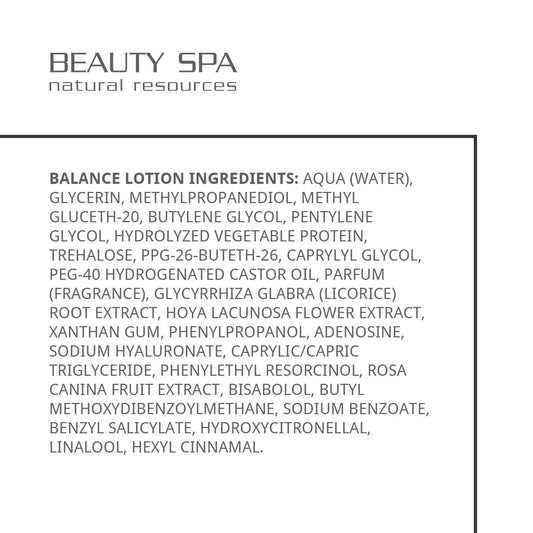 BEAUTY SPA
natural resources

BALANCE LOTION INGREDIENTS: AQUA (WATER), GLYCERIN, METHYLPROPANEDIOL, METHYL GLUCETH-20, BUTYLENE GLYCOL, PENTYLENE GLYCOL, HYDROLYZED VEGETABLE PROTEIN, TREHALOSE, PPG-26-BUTETH-26, CAPRYLYL GLYCOL, PEG-40 HYDROGENATED CASTOR OIL, PARFUM (FRAGRANCE), GLYCYRRHIZA GLABRA (LICORICE) ROOT EXTRACT, HOYA LACUNOSA FLOWER EXTRACT, XANTHAN GUM, PHENYLPROPANOL, ADENOSINE, SODIUM HYALURONATE, CAPRYLIC/CAPRIC TRIGLYCERIDE, PHENYLETHYL RESORCINOL, ROSA CANINA FRUIT EXTRACT, BISABOLOL, BUTYL METHOXYDIBENZOYLMETHANE, SODIUM BENZOATE, BENZYL SALICYLATE, HYDROXYCITRONELLAL, LINALOOL, HEXYL CINNAMAL.